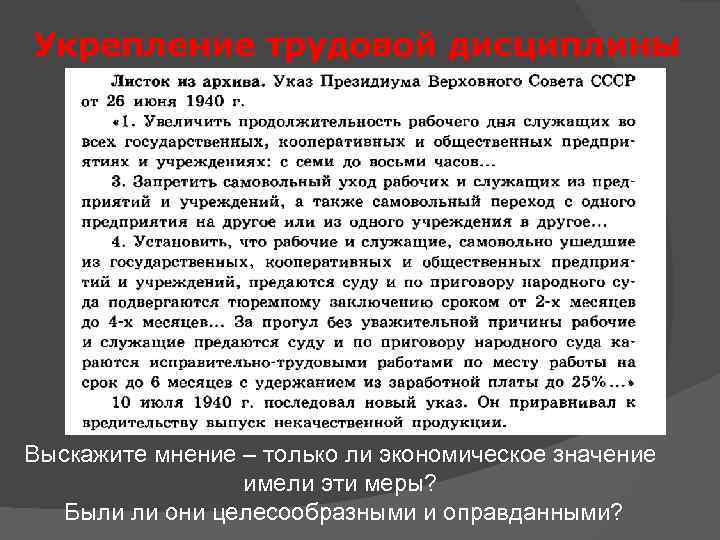 Укрепление трудовой дисциплины

Листок из архива. Указ Президиума Верховного Совета СССР от 26 июня 1940 г.

«1. Увеличить продолжительность рабочего дня служащих во всех государственных, кооперативных и общественных предприятиях и учреждениях: с семи до восьми часов...

3. Запретить самовольный уход рабочих и служащих из предприятий и учреждений, а также самовольный переход с одного предприятия на другое или из одного учреждения в другое...

4. Установить, что рабочие и служащие, самовольно ушедшие из государственных, кооперативных и общественных предприятий и учреждений, предаются суду и по приговору народного суда подвергаются тюремному заключению сроком от 2-х месяцев до 4-х месяцев... За прогул без уважительной причины рабочие и служащие предаются суду и по приговору народного суда караются исправительно-трудовыми работами по месту работы на срок до 6 месяцев с удержанием из заработной платы до 25%...»

10 июля 1940 г. последовал новый указ. Он приравнивал к вредительству выпуск некачественной продукции.

Выскажите мнение – только ли экономическое значение имели эти меры?
Были ли они целесообразными и оправданными?